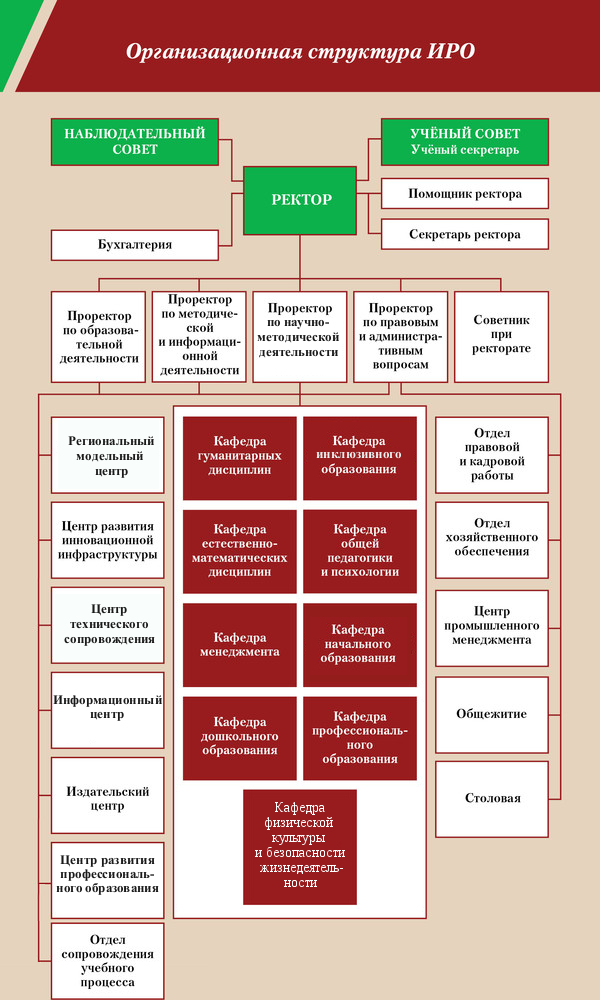 Организационная структура ИРО

НАБЛЮДАТЕЛЬНЫЙ СОВЕТ

УЧЁНЫЙ СОВЕТ
Учёный секретарь

РЕКТОР

Помощник ректора

Секретарь ректора

Бухгалтерия

Проректор по образовательной деятельности

Проректор по методической и информационной деятельности

Проректор по научно-методической деятельности

Проректор по правовым и административным вопросам

Советник при ректорате

Региональный модельный центр

Центр развития инновационной инфраструктуры

Центр технического сопровождения

Информационный центр

Издательский центр

Центр развития профессионального образования

Отдел сопровождения учебного процесса

Кафедра гуманитарных дисциплин

Кафедра инклюзивного образования

Кафедра естественно-математических дисциплин

Кафедра общей педагогики и психологии

Кафедра менеджмента

Кафедра начального образования

Кафедра дошкольного образования

Кафедра профессионального образования

Кафедра физической культуры и безопасности жизнедеятельности

Отдел правовой и кадровой работы

Отдел хозяйственного обеспечения

Центр промышленного менеджмента

Общежитие

Столовая